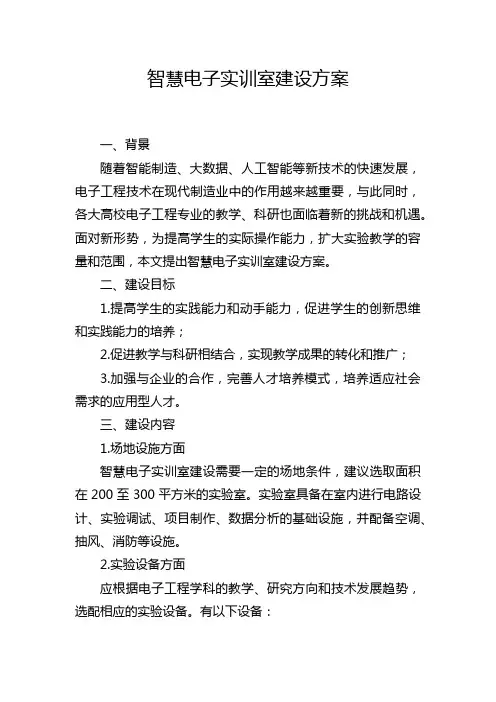 智慧电子实训室建设方案

一、背景

随着智能制造、大数据、人工智能等新技术的快速发展，电子工程技术在现代制造业中的作用越来越重要，与此同时，各大高校电子工程专业的教学、科研也面临着新的挑战和机遇。面对新形势，为提高学生的实际操作能力，扩大实验教学的容量和范围，本文提出智慧电子实训室建设方案。

二、建设目标

1.提高学生的实践能力和动手能力，促进学生的创新思维和实践能力的培养；

2.促进教学与科研相结合，实现教学成果的转化和推广；

3.加强与企业的合作，完善人才培养模式，培养适应社会需求的应用型人才。

三、建设内容

1.场地设施方面

智慧电子实训室建设需要一定的场地条件，建议选取面积在 200 至 300 平方米的实验室。实验室具备在室内进行电路设计、实验调试、项目制作、数据分析的基础设施，并配备空调、抽风、消防等设施。

2.实验设备方面

应根据电子工程学科的教学、研究方向和技术发展趋势，选配相应的实验设备。有以下设备：